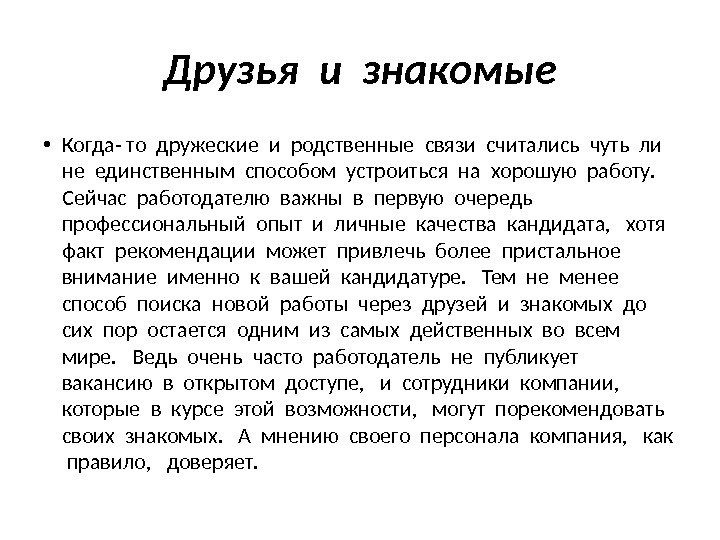 Друзья и знакомые

• Когда-то дружеские и родственные связи считались чуть ли не единственным способом устроиться на хорошую работу. Сейчас работодателю важны в первую очередь профессиональный опыт и личные качества кандидата, хотя факт рекомендации может привлечь более пристальное внимание именно к вашей кандидатуре. Тем не менее способ поиска новой работы через друзей и знакомых до сих пор остается одним из самых действенных во всем мире. Ведь очень часто работодатель не публикует вакансию в открытом доступе, и сотрудники компании, которые в курсе этой возможности, могут порекомендовать своих знакомых. А мнению своего персонала компания, как правило, доверяет.